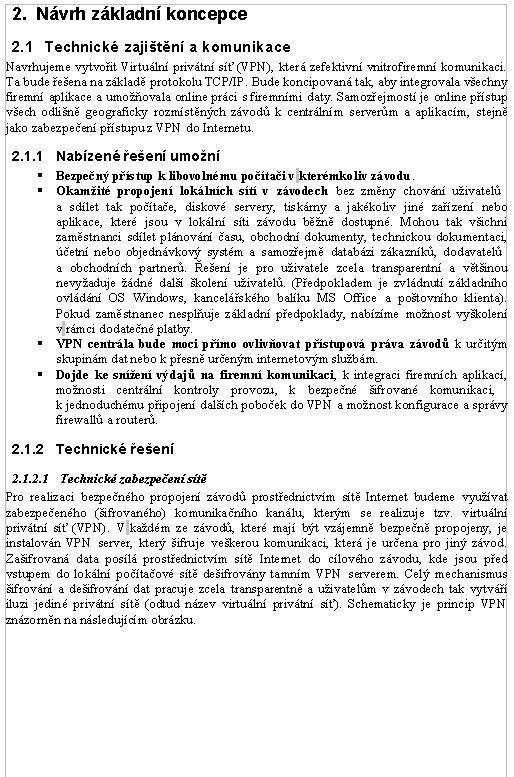 2. Návrh základní koncepce

2.1 Technické zajištění a komunikace

Navrhujeme vytvořit Virtuální privátní síť (VPN), která zefektivní vnitrofiremní komunikaci. Ta bude řešena na základě protokolu TCP/IP. Bude koncipovaná tak, aby integrovala všechny firemní aplikace a umožňovala online práci s firemními daty. Samozřejmostí je online přístup všech odlišně geograficky rozmístěných závodů k centrálním serverům a aplikacím, stejně jako zabezpečení přístupu z VPN do Internetu.

2.1.1 Nabízené řešení umožní

▪ Bezpečný přístup k libovolnému počítači v kterémkoliv závodu.
▪ Okamžité propojení lokálních sítí v závodech bez změny chování uživatelů a sdílet tak počítače, diskové servery, tiskárny a jakékoliv jiné zařízení nebo aplikace, které jsou v lokální síti závodu běžně dostupné. Mohou tak všichni zaměstnanci sdílet plánování času, obchodní dokumenty, technickou dokumentaci, účetní nebo objednávkový systém a samozřejmě databázi zákazníků, dodavatelů a obchodních partnerů. Řešení je pro uživatele zcela transparentní a většinou nevyžaduje žádné další školení uživatelů. (Předpokladem je zvládnutí základního ovládání OS Windows, kancelářského balíku MS Office a poštovního klienta). Pokud zaměstnanec nesplňuje základní předpoklady, nabízíme možnost vyškolení v rámci dodatečné platby.
▪ VPN centrála bude moci přímo ovlivňovat přístupová práva závodů k určitým skupinám dat nebo k přesně určeným internetovým službám.
▪ Dojde ke snížení výdajů na firemní komunikaci, k integraci firemních aplikací, možnosti centrální kontroly provozu, k bezpečné šifrované komunikaci, k jednoduchému připojení dalších poboček do VPN a možnost konfigurace a správy firewallů a routerů.

2.1.2 Technické řešení

2.1.2.1 Technické zabezpečení sítě

Pro realizaci bezpečného propojení závodů prostřednictvím sítě Internet budeme využívat zabezpečeného (šifrovaného) komunikačního kanálu, kterým se realizuje tzv. virtuální privátní síť (VPN). V každém ze závodů, které mají být vzájemně bezpečně propojeny, je instalován VPN server, který šifruje veškerou komunikaci, která je určena pro jiný závod. Zašifrovaná data posílá prostřednictvím sítě Internet do cílového závodu, kde jsou před vstupem do lokální počítačové sítě dešifrovány tamním VPN serverem. Celý mechanismus šifrování a dešifrování dat pracuje zcela transparentně a uživatelům v závodech tak vytváří iluzi jediné privátní sítě (odtud název virtuální privátní síť). Schematicky je princip VPN znázorněn na následujícím obrázku.